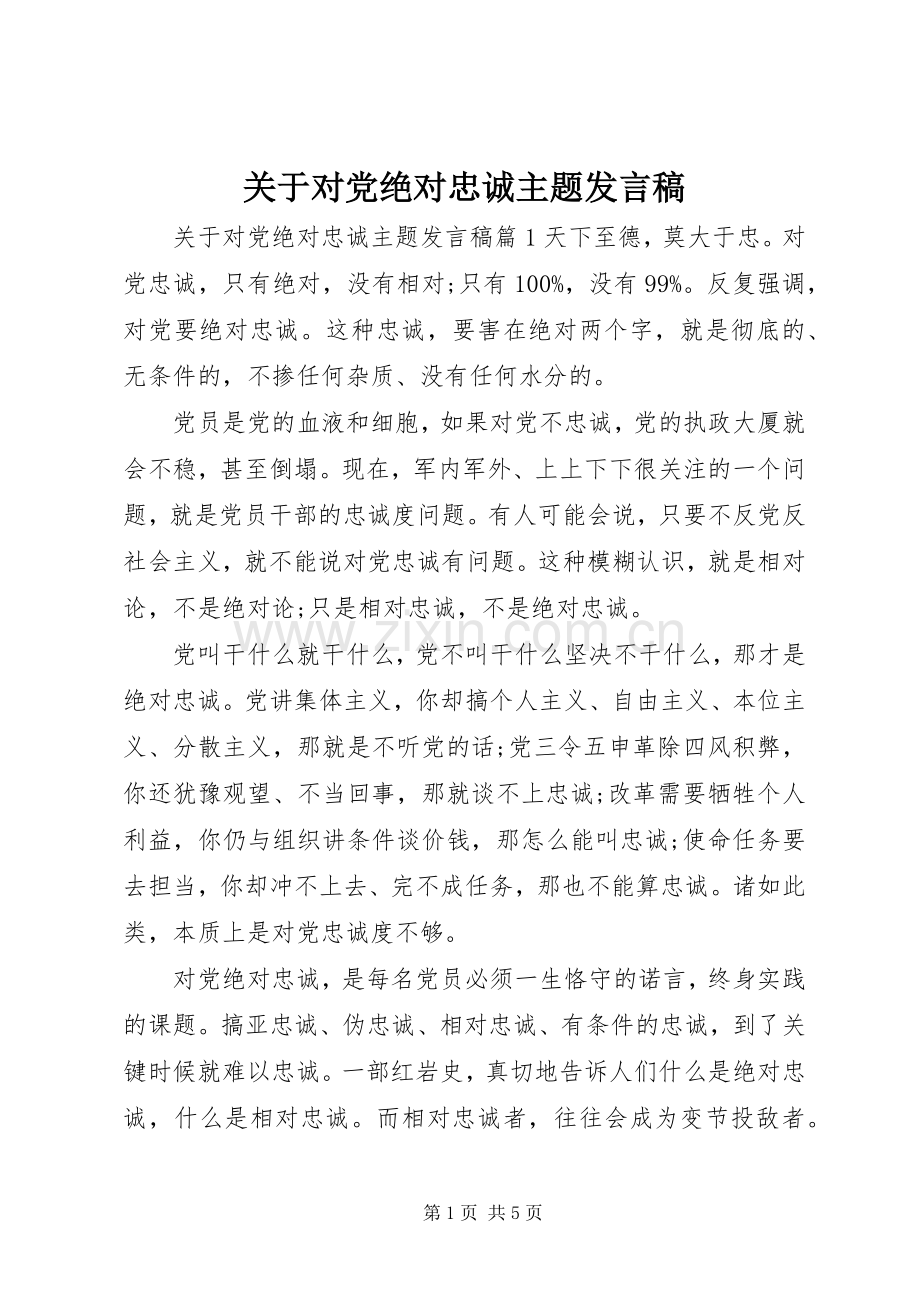 关于对党绝对忠诚主题发言稿

关于对党绝对忠诚主题发言稿篇1天下至德，莫大于忠。对党忠诚，只有绝对，没有相对;只有100%，没有99%。反复强调，对党要绝对忠诚。这种忠诚，要害在绝对两个字，就是彻底的、无条件的，不掺任何杂质、没有任何水分的。

党员是党的血液和细胞，如果对党不忠诚，党的执政大厦就会不稳，甚至倒塌。现在，军内军外、上上下下很关注的一个问题，就是党员干部的忠诚度问题。有人可能会说，只要不反党反社会主义，就不能说对党忠诚有问题。这种模糊认识，就是相对论，不是绝对论;只是相对忠诚，不是绝对忠诚。

党叫干什么就干什么，党不叫干什么坚决不干什么，那才是绝对忠诚。党讲集体主义，你却搞个人主义、自由主义、本位主义、分散主义，那就是不听党的话;党三令五申革除四风积弊，你还犹豫观望、不当回事，那就谈不上忠诚;改革需要牺牲个人利益，你仍与组织讲条件谈价钱，那怎么能叫忠诚;使命任务要去担当，你却冲不上去、完不成任务，那也不能算忠诚。诸如此类，本质上是对党忠诚度不够。

对党绝对忠诚，是每名党员必须一生恪守的诺言，终身实践的课题。搞亚忠诚、伪忠诚、相对忠诚、有条件的忠诚，到了关键时候就难以忠诚。一部红岩史，真切地告诉人们什么是绝对忠诚，什么是相对忠诚。而相对忠诚者，往往会成为变节投敌者。

第1页 共5页

www.zixin.com.cn